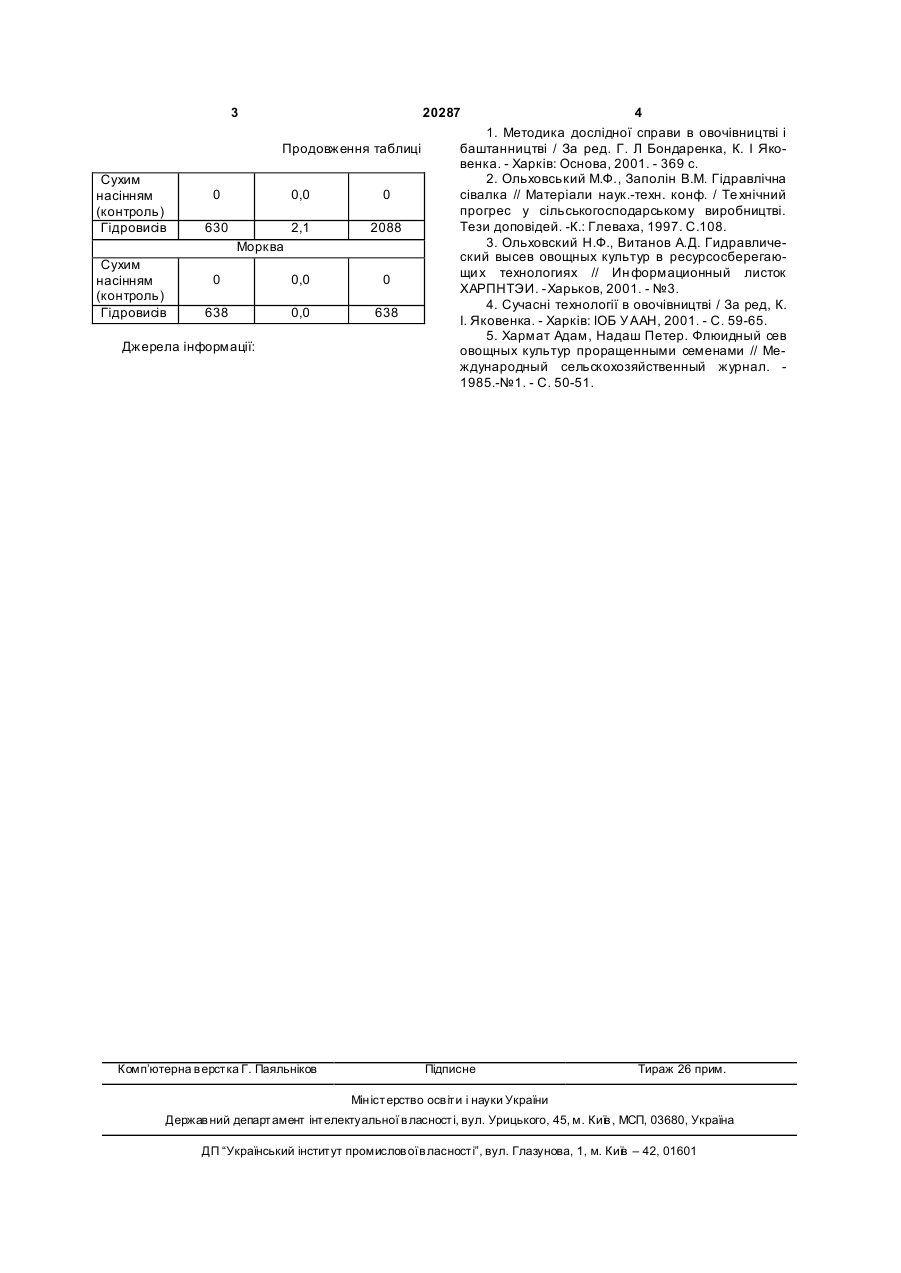 3 20287 4

Продовження таблиці

| Сухим насінням (контроль) | 0 | 0,0 | 0 |
|---|---|---|---|
| Гідровисів | 630 | 2,1 | 2088 |
| Морква | | | |
| Сухим насінням (контроль) | 0 | 0,0 | 0 |
| Гідровисів | 638 | 0,0 | 638 |

Джерела інформації:

1. Методика дослідної справи в овочівництві і баштанництві / За ред. Г. Л Бондаренка, К. І Яковенка. - Харків: Основа, 2001. - 369 с.

2. Ольховський М.Ф., Заполін В.М. Гідравлічна сівалка // Матеріали наук.-техн. конф. / Технічний прогрес у сільськогосподарському виробництві. Тези доповідей. -К.: Глеваха, 1997. С.108.

3. Ольховский Н.Ф., Витанов А.Д. Гидравлический высев овощных культур в ресурсосберегающих технологиях // Информационный листок ХАРПНТЭИ. -Харьков, 2001. - №3.

4. Сучасні технології в овочівництві / За ред, К. І. Яковенка. - Харків: ІОБ УААН, 2001. - С. 59-65.

5. Хармат Адам, Надаш Петер. Флюидный сев овощных культур проращенными семенами // Международный сельскохозяйственный журнал. - 1985.-№1. - С. 50-51.

Комп'ютерна верстка Г. Паяльніков Підписне Тираж 26 прим.

Міністерство освіти і науки України

Державний департамент інтелектуальної власності, вул. Урицького, 45, м. Київ, МСП, 03680, Україна

ДП "Український інститут промислової власності", вул. Глазунова, 1, м. Київ – 42, 01601